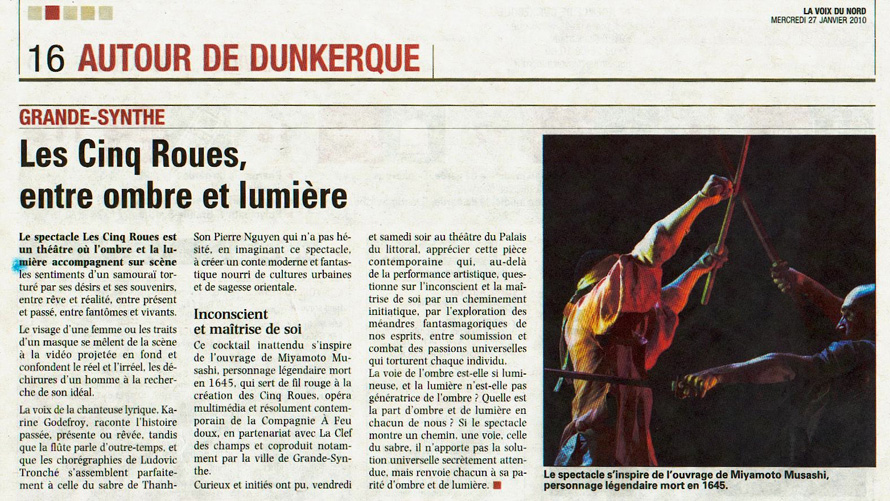 LA VOIX DU NORD
MERCREDI 27 JANVIER 2010

16 AUTOUR DE DUNKERQUE

GRANDE-SYNTHE

Les Cinq Roues, entre ombre et lumière

Le spectacle Les Cinq Roues est un théâtre où l'ombre et la lumière accompagnent sur scène les sentiments d'un samouraï torturé par ses désirs et ses souvenirs, entre rêve et réalité, entre présent et passé, entre fantômes et vivants.

Le visage d'une femme ou les traits d'un masque se mêlent de la scène à la vidéo projetée en fond et confondent le réel et l'irréel, les déchirures d'un homme à la recherche de son idéal.

La voix de la chanteuse lyrique, Karine Godefroy, raconte l'histoire passée, présente ou rêvée, tandis que la flûte parle d'outre-temps, et que les chorégraphies de Ludovic Tronché s'assemblent parfaitement à celle du sabre de Thanh-Son Pierre Nguyen qui n'a pas hésité, en imaginant ce spectacle, à créer un conte moderne et fantastique nourri de cultures urbaines et de sagesse orientale.

Inconscient et maîtrise de soi

Ce cocktail inattendu s'inspire de l'ouvrage de Miyamoto Musashi, personnage légendaire mort en 1645, qui sert de fil rouge à la création des Cinq Roues, opéra multimédia et résolument contemporain de la Compagnie À Feu doux, en partenariat avec La Clef des champs et coproduit notamment par la ville de Grande-Synthe.

Curieux et initiés ont pu, vendredi et samedi soir au théâtre du Palais du littoral, apprécier cette pièce contemporaine qui, au-delà de la performance artistique, questionne sur l'inconscient et la maîtrise de soi par un cheminement initiatique, par l'exploration des méandres fantasmagoriques de nos esprits, entre soumission et combat des passions universelles qui torturent chaque individu.

La voie de l'ombre est-elle si lumineuse, et la lumière n'est-elle pas génératrice de l'ombre ? Quelle est la part d'ombre et de lumière en chacun de nous ? Si le spectacle montre un chemin, une voie, celle du sabre, il n'apporte pas la solution universelle secrètement attendue, mais renvoie chacun à sa parité d'ombre et de lumière.

Le spectacle s'inspire de l'ouvrage de Miyamoto Musashi, personnage légendaire mort en 1645.